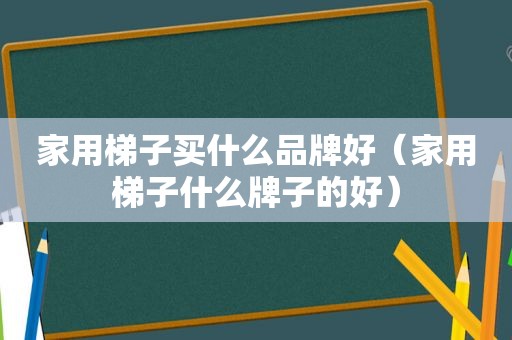 家用梯子买什么品牌好（家用梯子什么牌子的好）